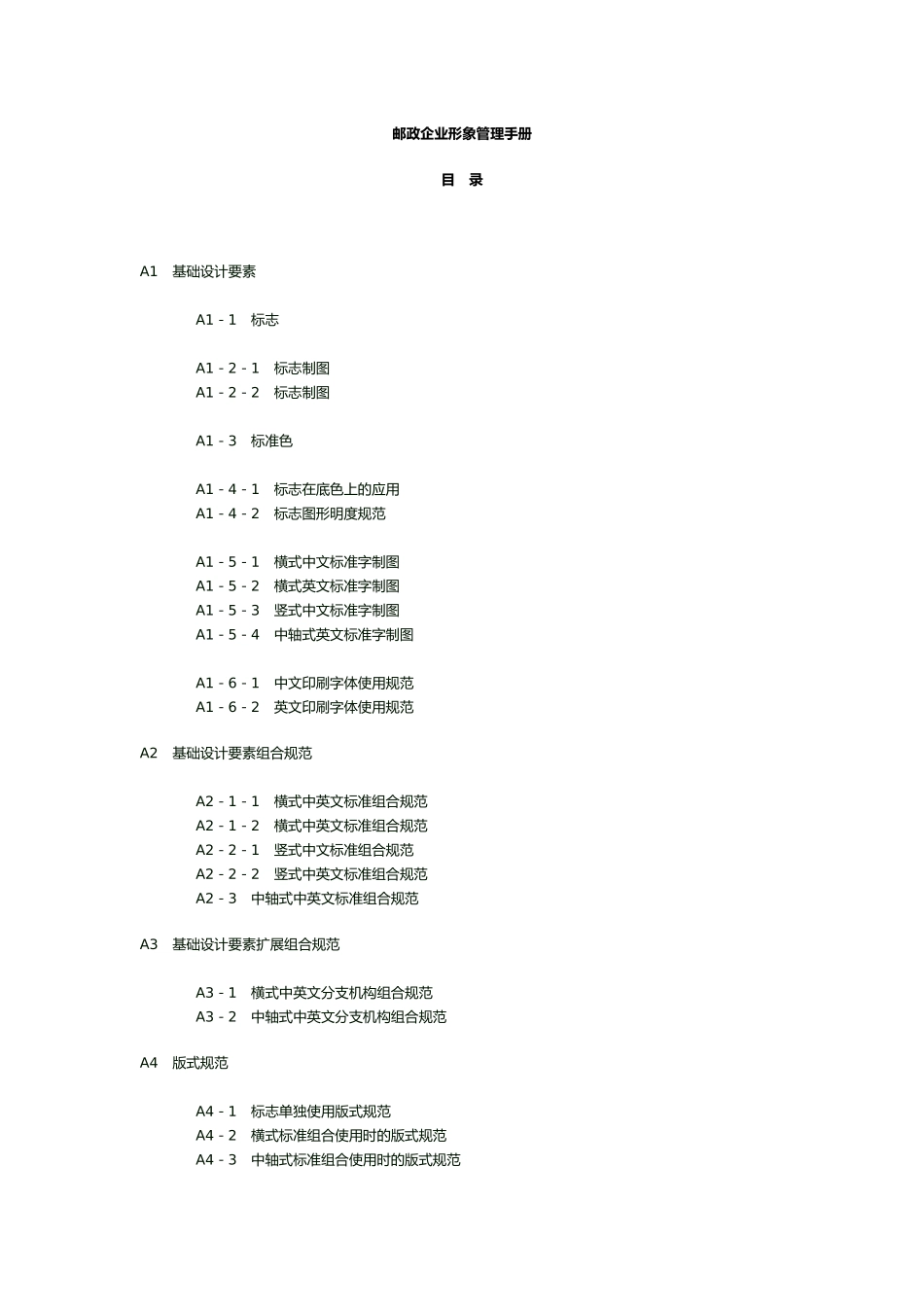 邮政企业形象管理手册

目 录

A1 基础设计要素

A1 - 1 标志

A1 - 2 - 1 标志制图
A1 - 2 - 2 标志制图

A1 - 3 标准色

A1 - 4 - 1 标志在底色上的应用
A1 - 4 - 2 标志图形明度规范

A1 - 5 - 1 横式中文标准字制图
A1 - 5 - 2 横式英文标准字制图
A1 - 5 - 3 竖式中文标准字制图
A1 - 5 - 4 中轴式英文标准字制图

A1 - 6 - 1 中文印刷字体使用规范
A1 - 6 - 2 英文印刷字体使用规范

A2 基础设计要素组合规范

A2 - 1 - 1 横式中英文标准组合规范
A2 - 1 - 2 横式中英文标准组合规范
A2 - 2 - 1 竖式中文标准组合规范
A2 - 2 - 2 竖式中英文标准组合规范
A2 - 3 中轴式中英文标准组合规范

A3 基础设计要素扩展组合规范

A3 - 1 横式中英文分支机构组合规范
A3 - 2 中轴式中英文分支机构组合规范

A4 版式规范

A4 - 1 标志单独使用版式规范
A4 - 2 横式标准组合使用时的版式规范
A4 - 3 中轴式标准组合使用时的版式规范